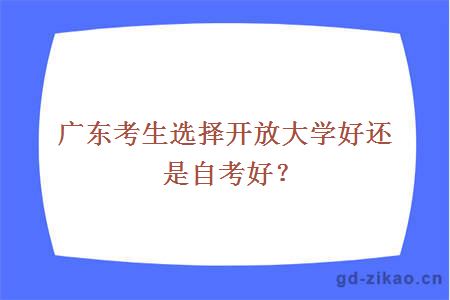 广东考生选择开放大学好还是自考好？

gd-zikao.cn